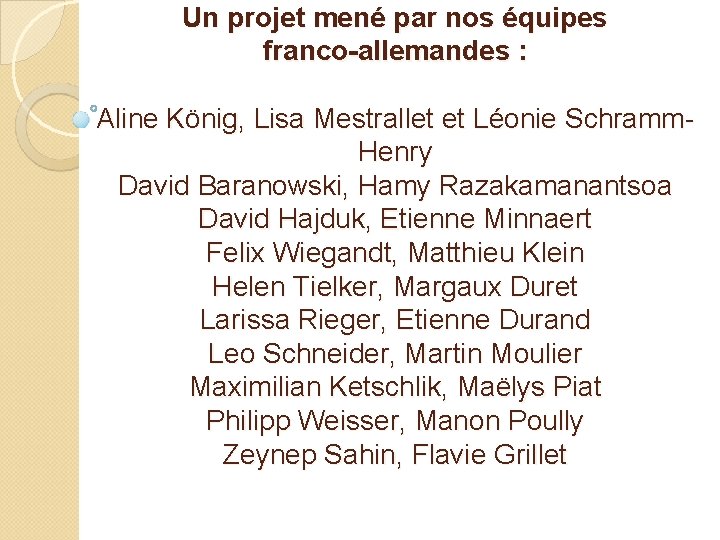 Un projet mené par nos équipes franco-allemandes :

Aline König, Lisa Mestrallet et Léonie Schramm-Henry
David Baranowski, Hamy Razakamanantsoa
David Hajduk, Etienne Minnaert
Felix Wiegandt, Matthieu Klein
Helen Tielker, Margaux Duret
Larissa Rieger, Etienne Durand
Leo Schneider, Martin Moulier
Maximilian Ketschlik, Maëlys Piat
Philipp Weisser, Manon Poully
Zeynep Sahin, Flavie Grillet